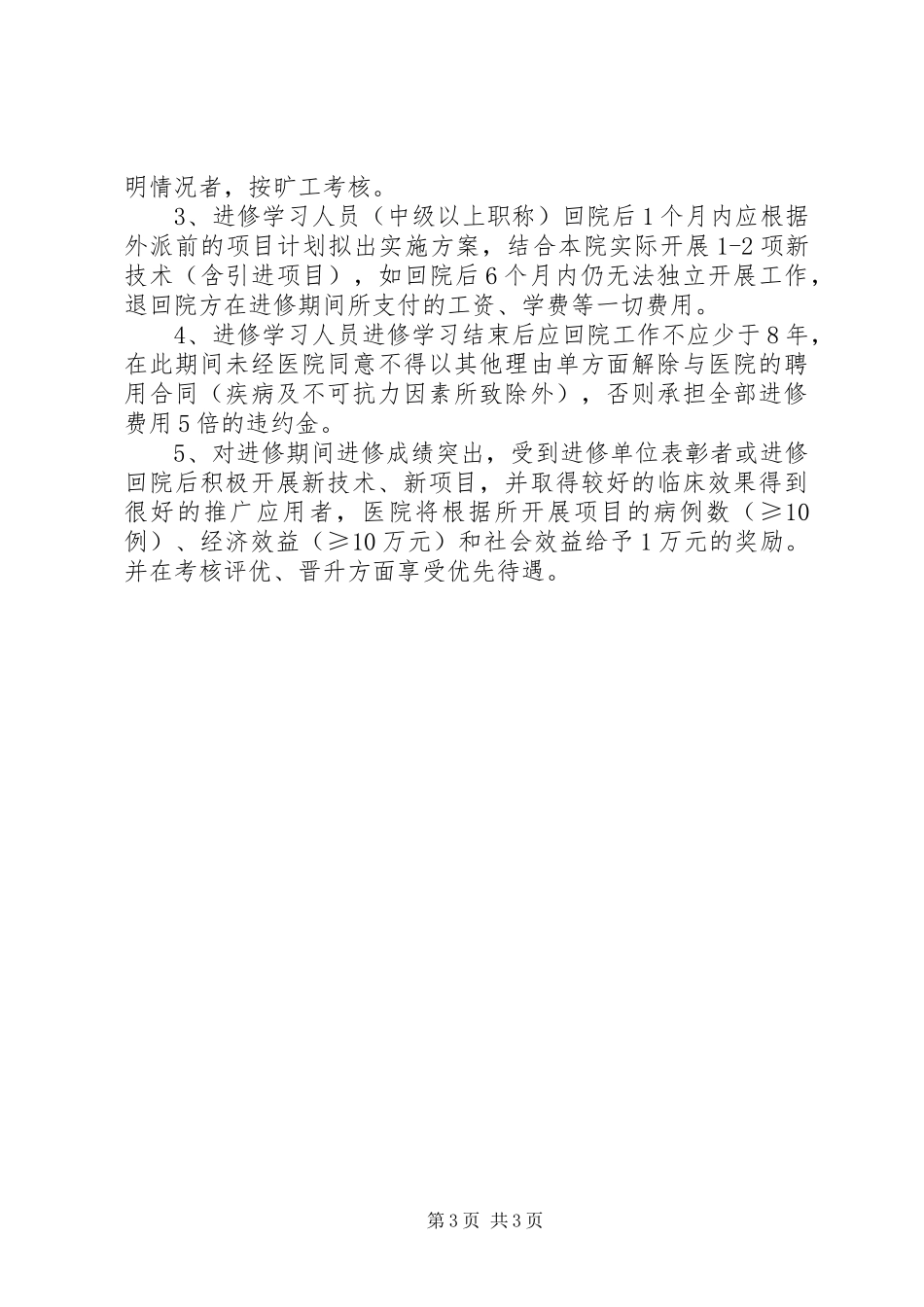 明情况者，按旷工考核。

3、进修学习人员（中级以上职称）回院后1个月内应根据外派前的项目计划拟出实施方案，结合本院实际开展1-2项新技术（含引进项目），如回院后6个月内仍无法独立开展工作，退回院方在进修期间所支付的工资、学费等一切费用。

4、进修学习人员进修学习结束后应回院工作不应少于8年，在此期间未经医院同意不得以其他理由单方面解除与医院的聘用合同（疾病及不可抗力因素所致除外），否则承担全部进修费用5倍的违约金。

5、对进修期间进修成绩突出，受到进修单位表彰者或进修回院后积极开展新技术、新项目，并取得较好的临床效果得到很好的推广应用者，医院将根据所开展项目的病例数（≥10例）、经济效益（≥10万元）和社会效益给予1万元的奖励。并在考核评优、晋升方面享受优先待遇。

第3页 共3页